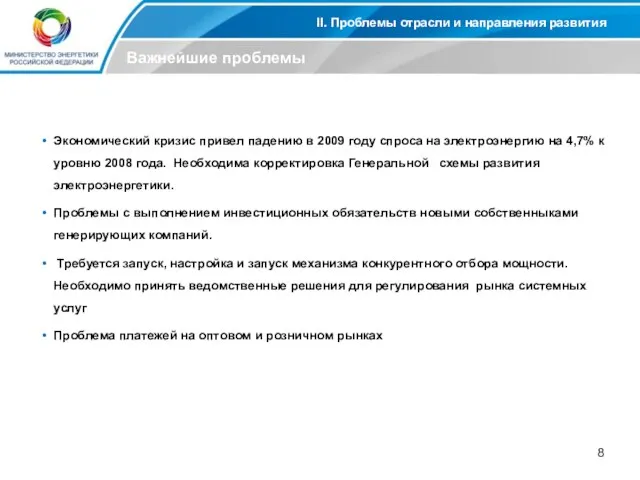 МИНИСТЕРСТВО ЭНЕРГЕТИКИ РОССИЙСКОЙ ФЕДЕРАЦИИ

II. Проблемы отрасли и направления развития

Важнейшие проблемы

• Экономический кризис привел падению в 2009 году спроса на электроэнергию на 4,7% к уровню 2008 года. Необходима корректировка Генеральной схемы развития электроэнергетики.

• Проблемы с выполнением инвестиционных обязательств новыми собственниками генерирующих компаний.

• Требуется запуск, настройка и запуск механизма конкурентного отбора мощности. Необходимо принять ведомственные решения для регулирования рынка системных услуг

• Проблема платежей на оптовом и розничном рынках

8